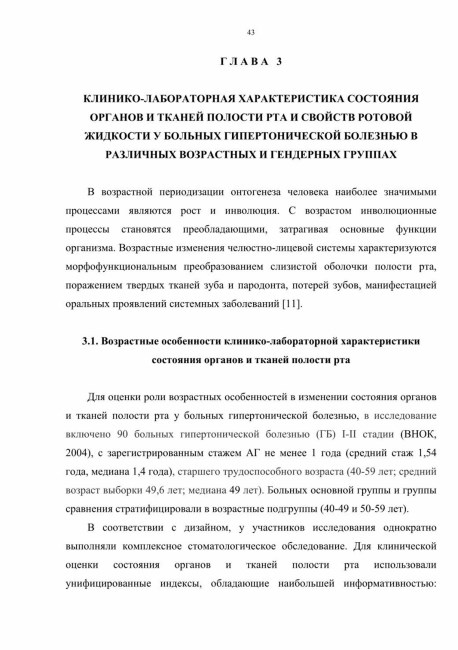 43

ГЛАВА 3

КЛИНИКО-ЛАБОРАТОРНАЯ ХАРАКТЕРИСТИКА СОСТОЯНИЯ ОРГАНОВ И ТКАНЕЙ ПОЛОСТИ РТА И СВОЙСТВ РОТОВОЙ ЖИДКОСТИ У БОЛЬНЫХ ГИПЕРТОНИЧЕСКОЙ БОЛЕЗНЬЮ В РАЗЛИЧНЫХ ВОЗРАСТНЫХ И ГЕНДЕРНЫХ ГРУППАХ

В возрастной периодизации онтогенеза человека наиболее значимыми процессами являются рост и инволюция. С возрастом инволюционные процессы становятся преобладающими, затрагивая основные функции организма. Возрастные изменения челюстно-лицевой системы характеризуются морфофункциональным преобразованием слизистой оболочки полости рта, поражением твердых тканей зуба и пародонта, потерей зубов, манифестацией оральных проявлений системных заболеваний [11].

3.1. Возрастные особенности клинико-лабораторной характеристики состояния органов и тканей полости рта

Для оценки роли возрастных особенностей в изменении состояния органов и тканей полости рта у больных гипертонической болезнью, в исследование включено 90 больных гипертонической болезнью (ГБ) I-II стадии (ВНОК, 2004), с зарегистрированным стажем АГ не менее 1 года (средний стаж 1,54 года, медиана 1,4 года), старшего трудоспособного возраста (40-59 лет; средний возраст выборки 49,6 лет; медиана 49 лет). Больных основной группы и группы сравнения стратифицировали в возрастные подгруппы (40-49 и 50-59 лет).

В соответствии с дизайном, у участников исследования однократно выполняли комплексное стоматологическое обследование. Для клинической оценки состояния органов и тканей полости рта использовали унифицированные индексы, обладающие наибольшей информативностью: